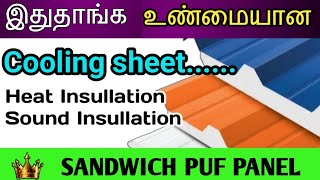 இதுதாங்க உண்மையான

Cooling sheet......

Heat Insullation
Sound Insullation

SANDWICH PUF PANEL